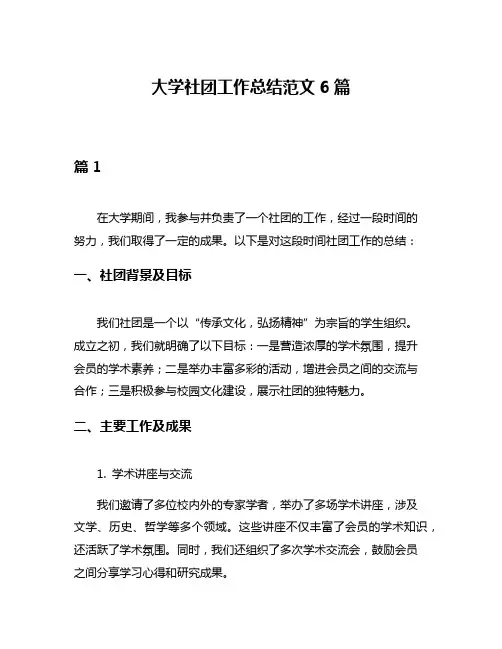 大学社团工作总结范文 6 篇

篇 1

在大学期间，我参与并负责了一个社团的工作，经过一段时间的努力，我们取得了一定的成果。以下是对这段时间社团工作的总结：

一、社团背景及目标

我们社团是一个以“传承文化，弘扬精神”为宗旨的学生组织。成立之初，我们就明确了以下目标：一是营造浓厚的学术氛围，提升会员的学术素养；二是举办丰富多彩的活动，增进会员之间的交流与合作；三是积极参与校园文化建设，展示社团的独特魅力。

二、主要工作及成果

1. 学术讲座与交流

我们邀请了多位校内外的专家学者，举办了多场学术讲座，涉及文学、历史、哲学等多个领域。这些讲座不仅丰富了会员的学术知识，还活跃了学术氛围。同时，我们还组织了多次学术交流会，鼓励会员之间分享学习心得和研究成果。